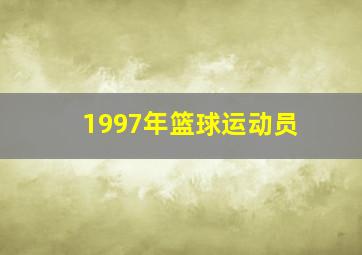 1997年篮球运动员